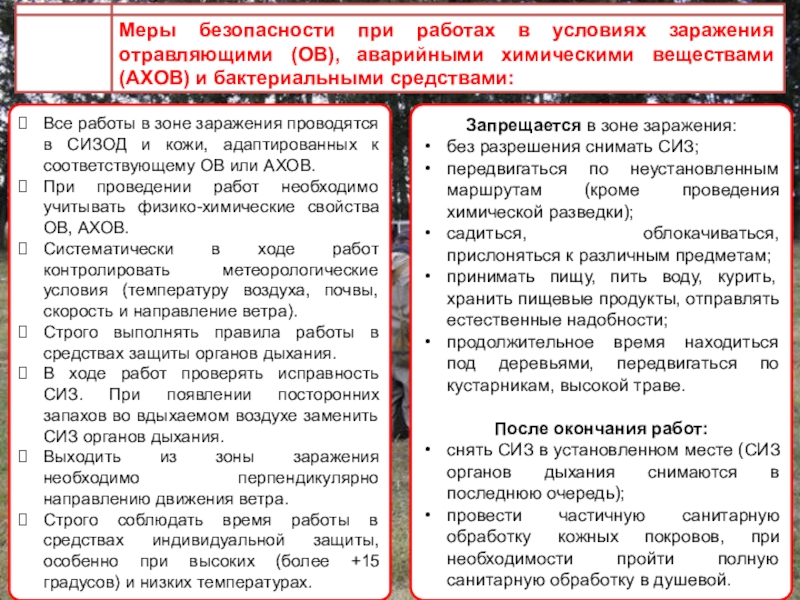 Меры безопасности при работах в условиях заражения отравляющими (ОВ), аварийными химическими веществами (АХОВ) и бактериальными средствами:

Все работы в зоне заражения проводятся в СИЗОД и кожи, адаптированных к соответствующему ОВ или АХОВ.
При проведении работ необходимо учитывать физико-химические свойства ОВ, АХОВ.
Систематически в ходе работ контролировать метеорологические условия (температуру воздуха, почвы, скорость и направление ветра).
Строго выполнять правила работы в средствах защиты органов дыхания.
В ходе работ проверять исправность СИЗ. При появлении посторонних запахов во вдыхаемом воздухе заменить СИЗ органов дыхания.
Выходить из зоны заражения необходимо перпендикулярно направлению движения ветра.
Строго соблюдать время работы в средствах индивидуальной защиты, особенно при высоких (более +15 градусов) и низких температурах.

Запрещается в зоне заражения:
• без разрешения снимать СИЗ;
• передвигаться по неустановленным маршрутам (кроме проведения химической разведки);
• садиться, облокачиваться, прислоняться к различным предметам;
• принимать пищу, пить воду, курить, хранить пищевые продукты, отправлять естественные надобности;
• продолжительное время находиться под деревьями, передвигаться по кустарникам, высокой траве.

После окончания работ:
• снять СИЗ в установленном месте (СИЗ органов дыхания снимаются в последнюю очередь);
• провести частичную санитарную обработку кожных покровов, при необходимости пройти полную санитарную обработку в душевой.